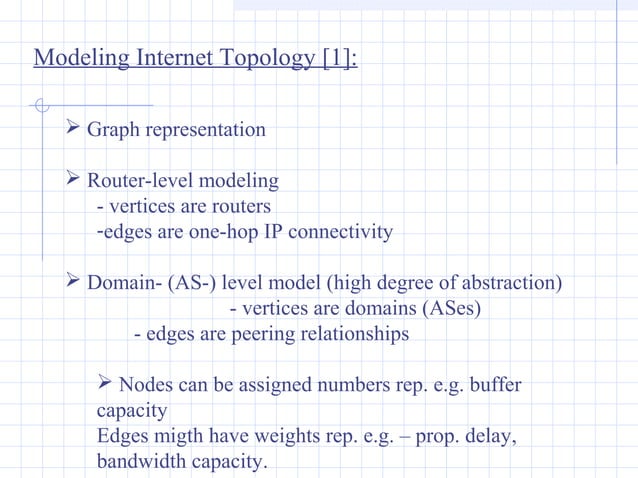 Modeling Internet Topology [1]:

➢ Graph representation

➢ Router-level modeling
- vertices are routers
-edges are one-hop IP connectivity

➢ Domain- (AS-) level model (high degree of abstraction)
- vertices are domains (ASes)
- edges are peering relationships

➢ Nodes can be assigned numbers rep. e.g. buffer capacity
Edges migth have weights rep. e.g. – prop. delay, bandwidth capacity.